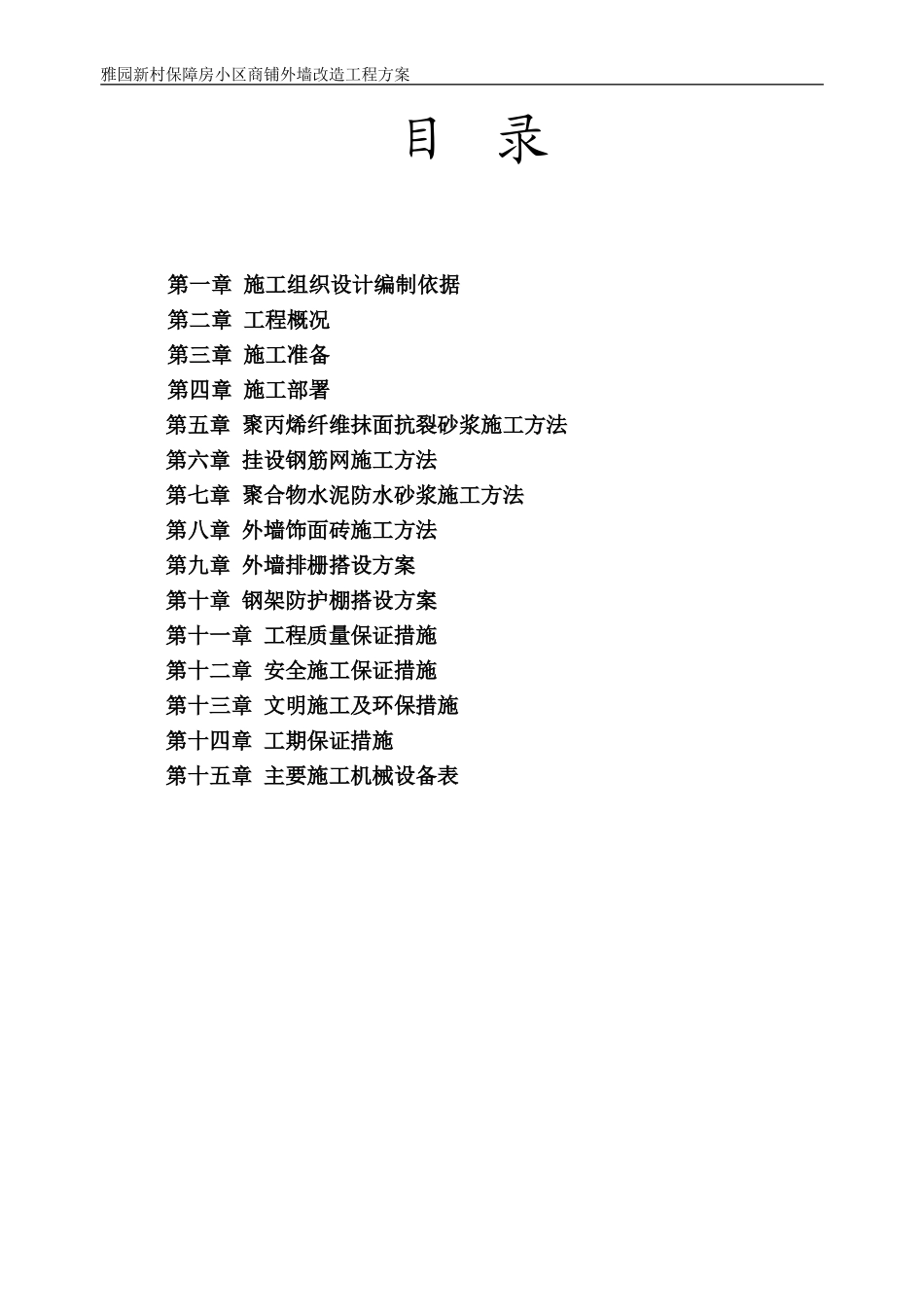 雅园新村保障房小区商铺外墙改造工程方案

目 录

第一章 施工组织设计编制依据
第二章 工程概况
第三章 施工准备
第四章 施工部署
第五章 聚丙烯纤维抹面抗裂砂浆施工方法
第六章 挂设钢筋网施工方法
第七章 聚合物水泥防水砂浆施工方法
第八章 外墙饰面砖施工方法
第九章 外墙排栅搭设方案
第十章 钢架防护棚搭设方案
第十一章 工程质量保证措施
第十二章 安全施工保证措施
第十三章 文明施工及环保措施
第十四章 工期保证措施
第十五章 主要施工机械设备表